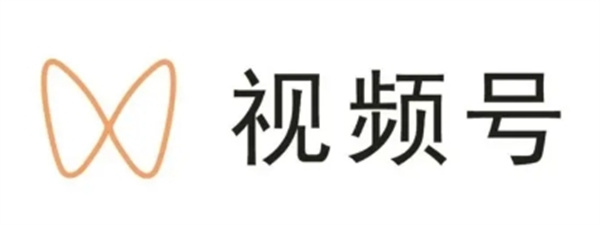 视频号